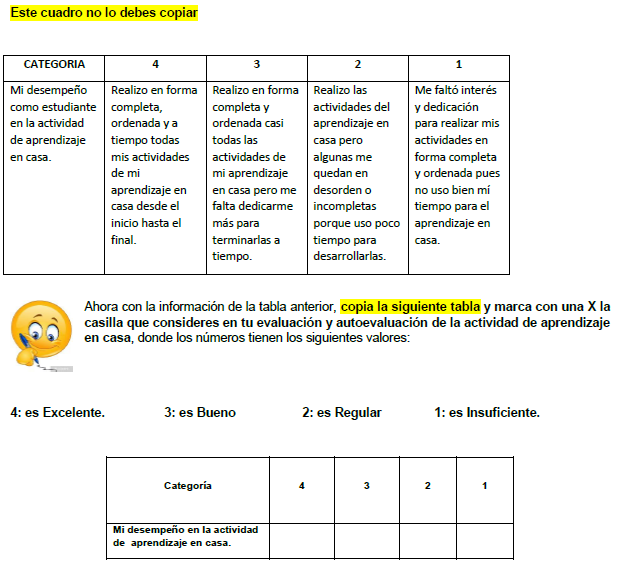 Este cuadro no lo debes copiar

| CATEGORIA | 4 | 3 | 2 | 1 |
|---|---|---|---|---|
| Mi desempeño como estudiante en la actividad de aprendizaje en casa. | Realizo en forma completa, ordenada y a tiempo todas mis actividades de mi aprendizaje en casa desde el inicio hasta el final. | Realizo en forma completa y ordenada casi todas las actividades de mi aprendizaje en casa pero me falta dedicarme más para terminarlas a tiempo. | Realizo las actividades del aprendizaje en casa pero algunas me quedan en desorden o incompletas porque uso poco tiempo para desarrollarlas. | Me faltó interés y dedicación para realizar mis actividades en forma completa y ordenada pues no uso bien mí tiempo para el aprendizaje en casa. |

Ahora con la información de la tabla anterior, copia la siguiente tabla y marca con una X la casilla que consideres en tu evaluación y autoevaluación de la actividad de aprendizaje en casa, donde los números tienen los siguientes valores:

4: es Excelente. 3: es Bueno 2: es Regular 1: es Insuficiente.

| Categoría | 4 | 3 | 2 | 1 |
|---|---|---|---|---|
| Mi desempeño en la actividad de aprendizaje en casa. | | | | |